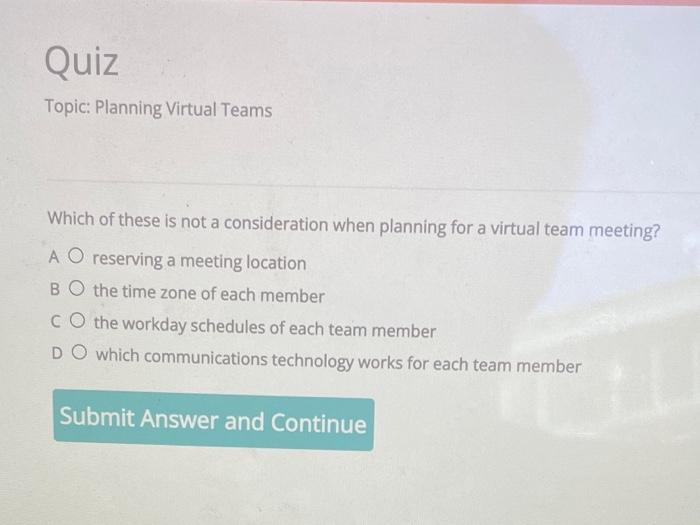 Quiz

Topic: Planning Virtual Teams

Which of these is not a consideration when planning for a virtual team meeting?

A ○ reserving a meeting location

B ○ the time zone of each member

C ○ the workday schedules of each team member

D ○ which communications technology works for each team member

Submit Answer and Continue